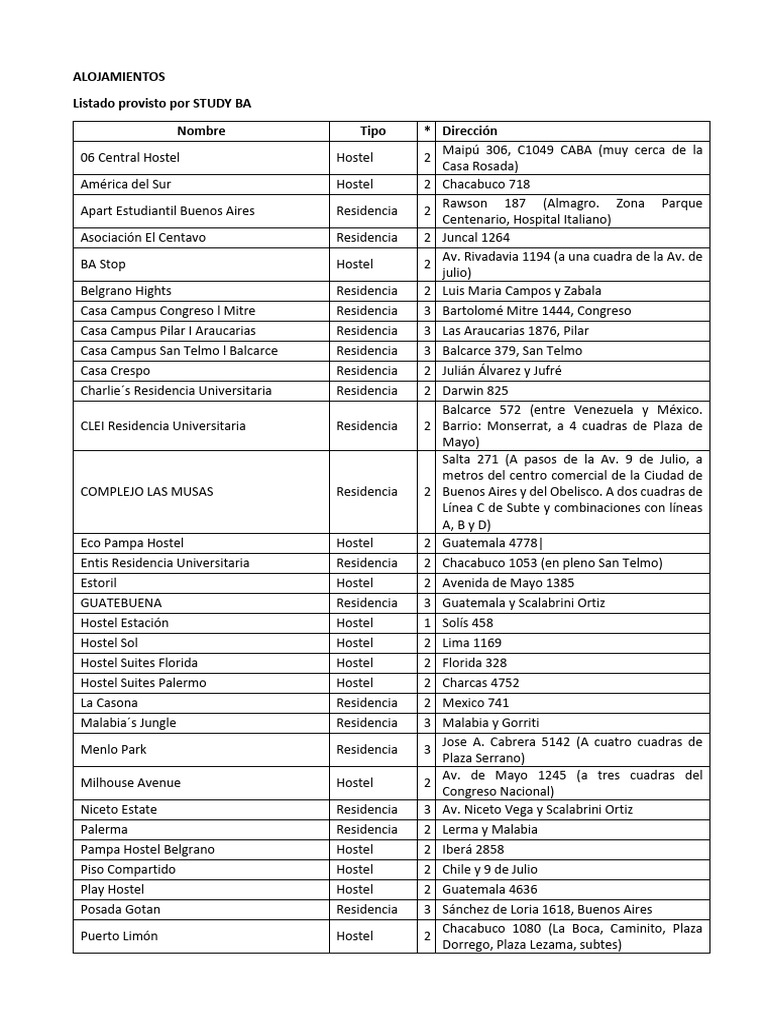 ALOJAMIENTOS

Listado provisto por STUDY BA

| Nombre | Tipo | * | Dirección |
|---|---|---|---|
| 06 Central Hostel | Hostel | 2 | Maipú 306, C1049 CABA (muy cerca de la Casa Rosada) |
| América del Sur | Hostel | 2 | Chacabuco 718 |
| Apart Estudiantil Buenos Aires | Residencia | 2 | Rawson 187 (Almagro. Zona Parque Centenario, Hospital Italiano) |
| Asociación El Centavo | Residencia | 2 | Juncal 1264 |
| BA Stop | Hostel | 2 | Av. Rivadavia 1194 (a una cuadra de la Av. de julio) |
| Belgrano Hights | Residencia | 2 | Luis Maria Campos y Zabala |
| Casa Campus Congreso l Mitre | Residencia | 3 | Bartolomé Mitre 1444, Congreso |
| Casa Campus Pilar I Araucarias | Residencia | 3 | Las Araucarias 1876, Pilar |
| Casa Campus San Telmo l Balcarce | Residencia | 3 | Balcarce 379, San Telmo |
| Casa Crespo | Residencia | 2 | Julián Álvarez y Jufré |
| Charlie´s Residencia Universitaria | Residencia | 2 | Darwin 825 |
| CLEI Residencia Universitaria | Residencia | 2 | Balcarce 572 (entre Venezuela y México. Barrio: Monserrat, a 4 cuadras de Plaza de Mayo) |
| COMPLEJO LAS MUSAS | Residencia | 2 | Salta 271 (A pasos de la Av. 9 de Julio, a metros del centro comercial de la Ciudad de Buenos Aires y del Obelisco. A dos cuadras de Línea C de Subte y combinaciones con líneas A, B y D) |
| Eco Pampa Hostel | Hostel | 2 | Guatemala 4778\| |
| Entis Residencia Universitaria | Residencia | 2 | Chacabuco 1053 (en pleno San Telmo) |
| Estoril | Hostel | 2 | Avenida de Mayo 1385 |
| GUATEBUENA | Residencia | 3 | Guatemala y Scalabrini Ortiz |
| Hostel Estación | Hostel | 1 | Solís 458 |
| Hostel Sol | Hostel | 2 | Lima 1169 |
| Hostel Suites Florida | Hostel | 2 | Florida 328 |
| Hostel Suites Palermo | Hostel | 2 | Charcas 4752 |
| La Casona | Residencia | 2 | Mexico 741 |
| Malabia´s Jungle | Residencia | 3 | Malabia y Gorriti |
| Menlo Park | Residencia | 3 | Jose A. Cabrera 5142 (A cuatro cuadras de Plaza Serrano) |
| Milhouse Avenue | Hostel | 2 | Av. de Mayo 1245 (a tres cuadras del Congreso Nacional) |
| Niceto Estate | Residencia | 3 | Av. Niceto Vega y Scalabrini Ortiz |
| Palerma | Residencia | 2 | Lerma y Malabia |
| Pampa Hostel Belgrano | Hostel | 2 | Iberá 2858 |
| Piso Compartido | Hostel | 2 | Chile y 9 de Julio |
| Play Hostel | Hostel | 2 | Guatemala 4636 |
| Posada Gotan | Residencia | 3 | Sánchez de Loria 1618, Buenos Aires |
| Puerto Limón | Hostel | 2 | Chacabuco 1080 (La Boca, Caminito, Plaza Dorrego, Plaza Lezama, subtes) |